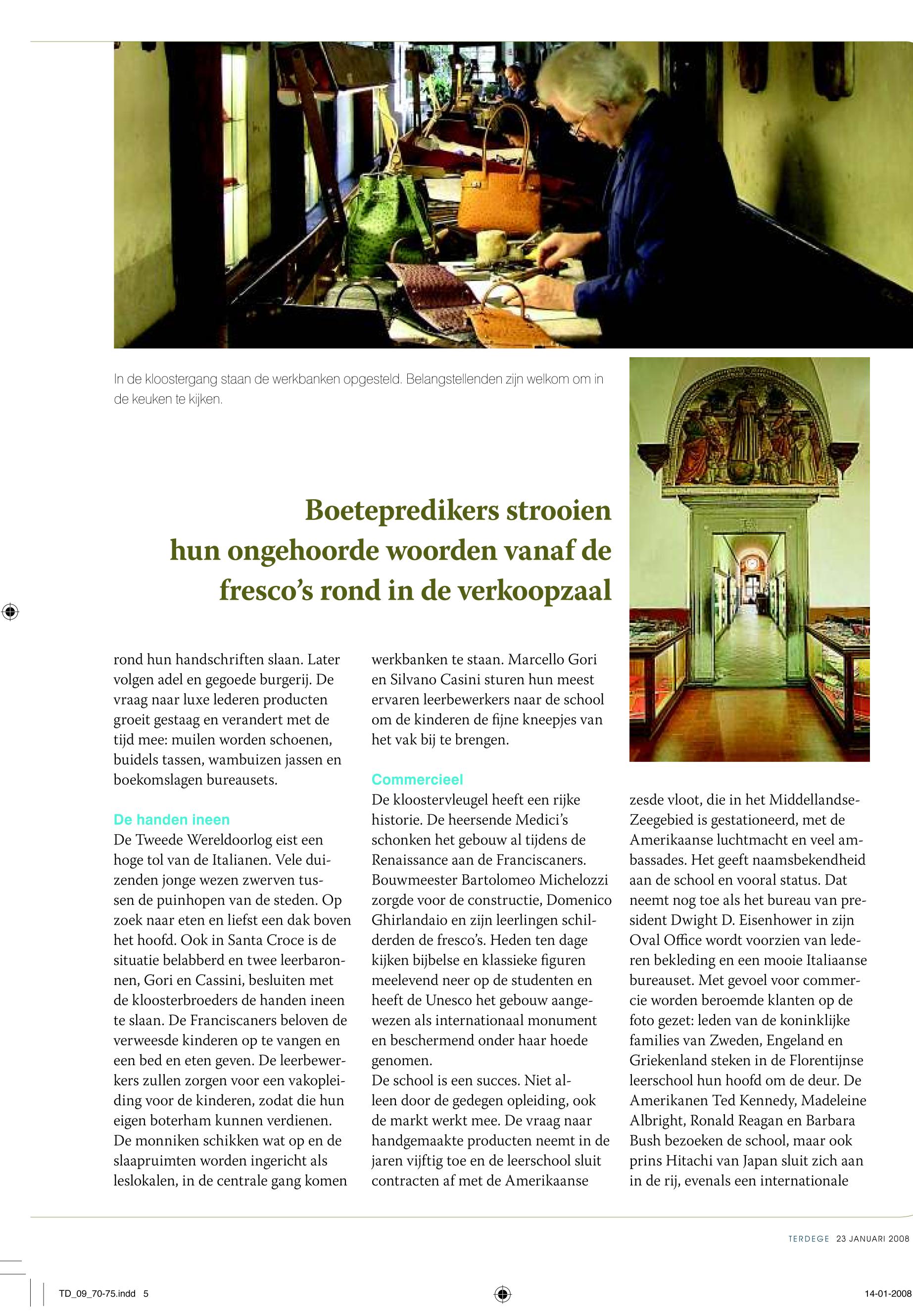 In de kloostergang staan de werkbanken opgesteld. Belangstellenden zijn welkom om in de keuken te kijken.

Boetepredikers strooien hun ongehoorde woorden vanaf de fresco's rond in de verkoopzaal

rond hun handschriften slaan. Later volgen adel en gegoede burgerij. De vraag naar luxe lederen producten groeit gestaag en verandert met de tijd mee: muilen worden schoenen, buidels tassen, wambuizen jassen en boekomslagen bureausets.

De handen ineen
De Tweede Wereldoorlog eist een hoge tol van de Italianen. Vele duizenden jonge wezen zwerven tussen de puinhopen van de steden. Op zoek naar eten en liefst een dak boven het hoofd. Ook in Santa Croce is de situatie belabberd en twee leerbaronnen, Gori en Cassini, besluiten met de kloosterbroeders de handen ineen te slaan. De Franciscaners beloven de verweesde kinderen op te vangen en een bed en eten geven. De leerbewerkers zullen zorgen voor een vakopleiding voor de kinderen, zodat die hun eigen boterham kunnen verdienen. De monniken schikken wat op en de slaapruimten worden ingericht als leslokalen, in de centrale gang komen werkbanken te staan. Marcello Gori en Silvano Casini sturen hun meest ervaren leerbewerkers naar de school om de kinderen de fijne kneepjes van het vak bij te brengen.

Commercieel
De kloostervleugel heeft een rijke historie. De heersende Medici's schonken het gebouw al tijdens de Renaissance aan de Franciscaners. Bouwmeester Bartolomeo Michelozzi zorgde voor de constructie, Domenico Ghirlandaio en zijn leerlingen schilderden de fresco's. Heden ten dage kijken bijbelse en klassieke figuren meelevend neer op de studenten en heeft de Unesco het gebouw aangewezen als internationaal monument en beschermend onder haar hoede genomen.
De school is een succes. Niet alleen door de gedegen opleiding, ook de markt werkt mee. De vraag naar handgemaakte producten neemt in de jaren vijftig toe en de leerschool sluit contracten af met de Amerikaanse zesde vloot, die in het Middellandse-Zeegebied is gestationeerd, met de Amerikaanse luchtmacht en veel ambassades. Het geeft naamsbekendheid aan de school en vooral status. Dat neemt nog toe als het bureau van president Dwight D. Eisenhower in zijn Oval Office wordt voorzien van lederen bekleding en een mooie Italiaanse bureauset. Met gevoel voor commercie worden beroemde klanten op de foto gezet: leden van de koninklijke families van Zweden, Engeland en Griekenland steken in de Florentijnse leerschool hun hoofd om de deur. De Amerikanen Ted Kennedy, Madeleine Albright, Ronald Reagan en Barbara Bush bezoeken de school, maar ook prins Hitachi van Japan sluit zich aan in de rij, evenals een internationale

TERDEGE 23 JANUARI 2008

TD_09_70-75.indd 5

14-01-2008